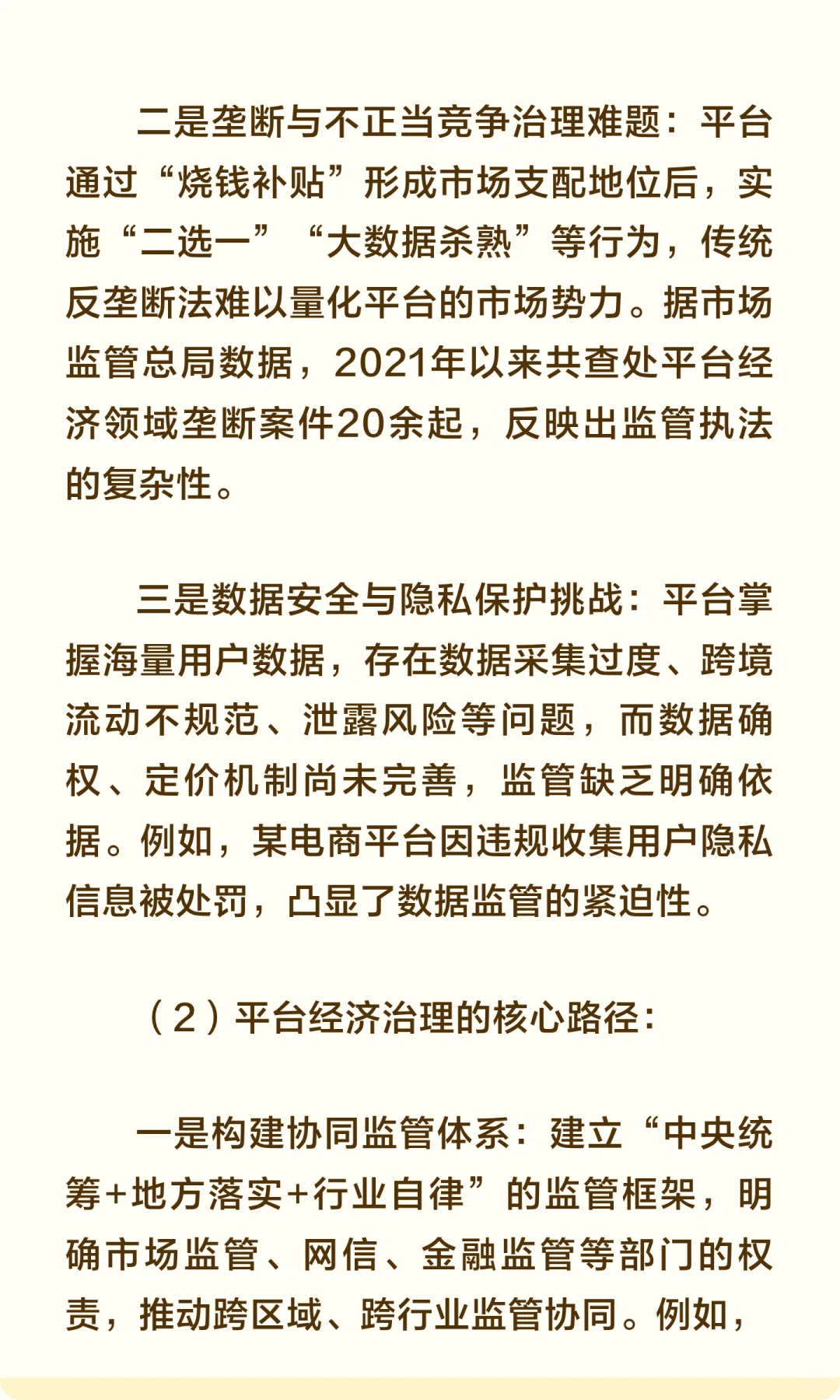 二是垄断与不正当竞争治理难题：平台通过“烧钱补贴”形成市场支配地位后，实施“二选一”“大数据杀熟”等行为，传统反垄断法难以量化平台的市场势力。据市场监管总局数据，2021年以来共查处平台经济领域垄断案件20余起，反映出监管执法的复杂性。

三是数据安全与隐私保护挑战：平台掌握海量用户数据，存在数据采集过度、跨境流动不规范、泄露风险等问题，而数据确权、定价机制尚未完善，监管缺乏明确依据。例如，某电商平台因违规收集用户隐私信息被处罚，凸显了数据监管的紧迫性。

（2）平台经济治理的核心路径：

一是构建协同监管体系：建立“中央统筹+地方落实+行业自律”的监管框架，明确市场监管、网信、金融监管等部门的权责，推动跨区域、跨行业监管协同。例如，